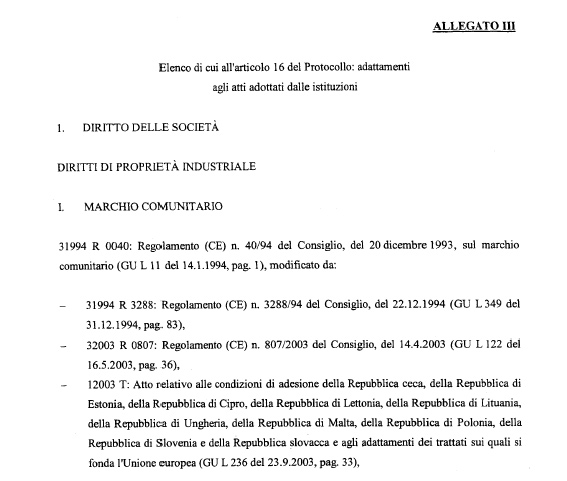 ALLEGATO III

Elenco di cui all'articolo 16 del Protocollo: adattamenti agli atti adottati dalle istituzioni

1. DIRITTO DELLE SOCIETÀ

DIRITTI DI PROPRIETÀ INDUSTRIALE

I. MARCHIO COMUNITARIO

31994 R 0040: Regolamento (CE) n. 40/94 del Consiglio, del 20 dicembre 1993, sul marchio comunitario (GU L 11 del 14.1.1994, pag. 1), modificato da:

– 31994 R 3288: Regolamento (CE) n. 3288/94 del Consiglio, del 22.12.1994 (GU L 349 del 31.12.1994, pag. 83),

– 32003 R 0807: Regolamento (CE) n. 807/2003 del Consiglio, del 14.4.2003 (GU L 122 del 16.5.2003, pag. 36),

– 12003 T: Atto relativo alle condizioni di adesione della Repubblica ceca, della Repubblica di Estonia, della Repubblica di Cipro, della Repubblica di Lettonia, della Repubblica di Lituania, della Repubblica di Ungheria, della Repubblica di Malta, della Repubblica di Polonia, della Repubblica di Slovenia e della Repubblica slovacca e agli adattamenti dei trattati sui quali si fonda l'Unione europea (GU L 236 del 23.9.2003, pag. 33),